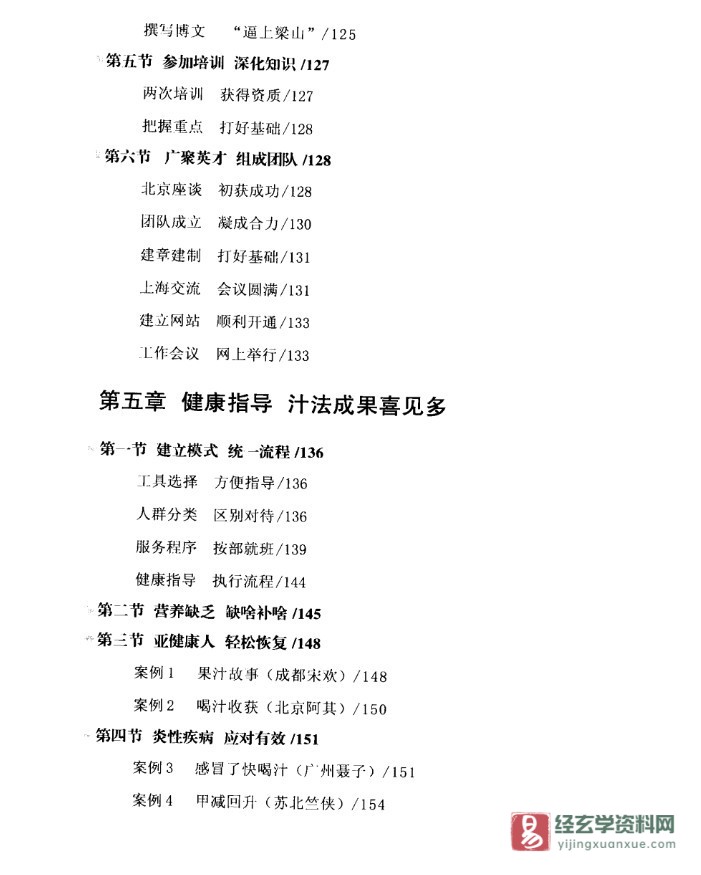 撰写博文　“逼上梁山”/125

第五节　参加培训　深化知识 /127

两次培训　获得资质/127

把握重点　打好基础/128

第六节　广聚英才　组成团队 /128

北京座谈　初获成功/128

团队成立　凝成合力/130

建章建制　打好基础/131

上海交流　会议圆满/131

建立网站　顺利开通/133

工作会议　网上举行/133

第五章　健康指导　汁法成果喜见多

第一节　建立模式　统一流程 /136

工具选择　方便指导/136

人群分类　区别对待/136

服务程序　按部就班/139

健康指导　执行流程/144

第二节　营养缺乏　缺啥补啥 /145

第三节　亚健康人　轻松恢复 /148

案例 1　果汁故事（成都宋欢）/148

案例 2　喝汁收获（北京阿其）/150

第四节　炎性疾病　应对有效 /151

案例 3　感冒了快喝汁（广州聂子）/151

案例 4　甲减回升（苏北竺侠）/154

经玄学资料网
yijingxuanxue.com